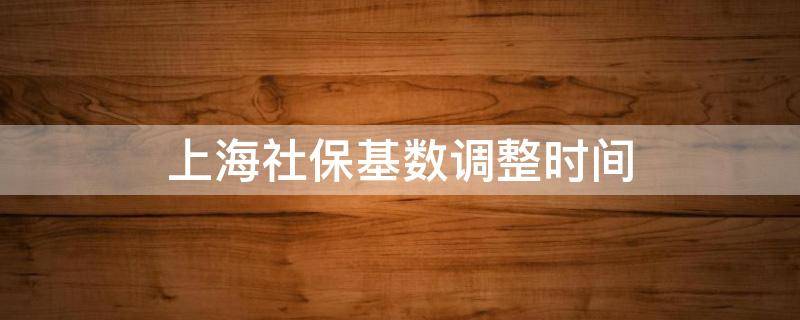 上海社保基数调整时间